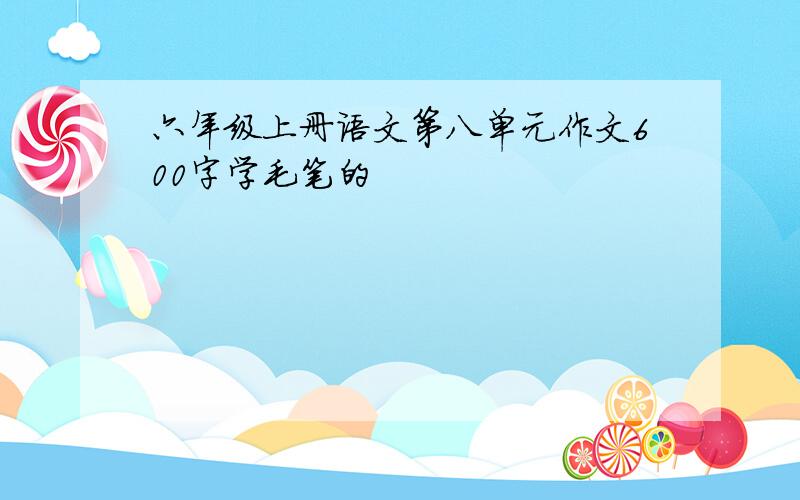 六年级上册语文第八单元作文600字学毛笔的